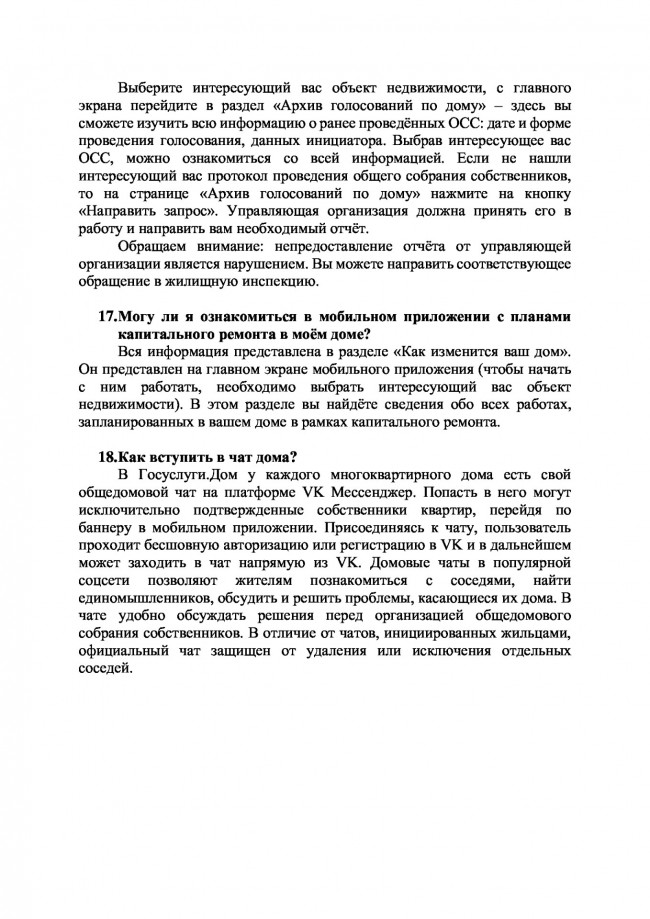 Выберите интересующий вас объект недвижимости, с главного экрана перейдите в раздел «Архив голосований по дому» – здесь вы сможете изучить всю информацию о ранее проведённых ОСС: дате и форме проведения голосования, данных инициатора. Выбрав интересующее вас ОСС, можно ознакомиться со всей информацией. Если не нашли интересующий вас протокол проведения общего собрания собственников, то на странице «Архив голосований по дому» нажмите на кнопку «Направить запрос». Управляющая организация должна принять его в работу и направить вам необходимый отчёт.

Обращаем внимание: непредоставление отчёта от управляющей организации является нарушением. Вы можете направить соответствующее обращение в жилищную инспекцию.

17.Могу ли я ознакомиться в мобильном приложении с планами капитального ремонта в моём доме?

Вся информация представлена в разделе «Как изменится ваш дом». Он представлен на главном экране мобильного приложения (чтобы начать с ним работать, необходимо выбрать интересующий вас объект недвижимости). В этом разделе вы найдёте сведения обо всех работах, запланированных в вашем доме в рамках капитального ремонта.

18.Как вступить в чат дома?

В Госуслуги.Дом у каждого многоквартирного дома есть свой общедомовой чат на платформе VK Мессенджер. Попасть в него могут исключительно подтвержденные собственники квартир, перейдя по баннеру в мобильном приложении. Присоединяясь к чату, пользователь проходит бесшовную авторизацию или регистрацию в VK и в дальнейшем может заходить в чат напрямую из VK. Домовые чаты в популярной соцсети позволяют жителям познакомиться с соседями, найти единомышленников, обсудить и решить проблемы, касающиеся их дома. В чате удобно обсуждать решения перед организацией общедомового собрания собственников. В отличие от чатов, инициированных жильцами, официальный чат защищен от удаления или исключения отдельных соседей.